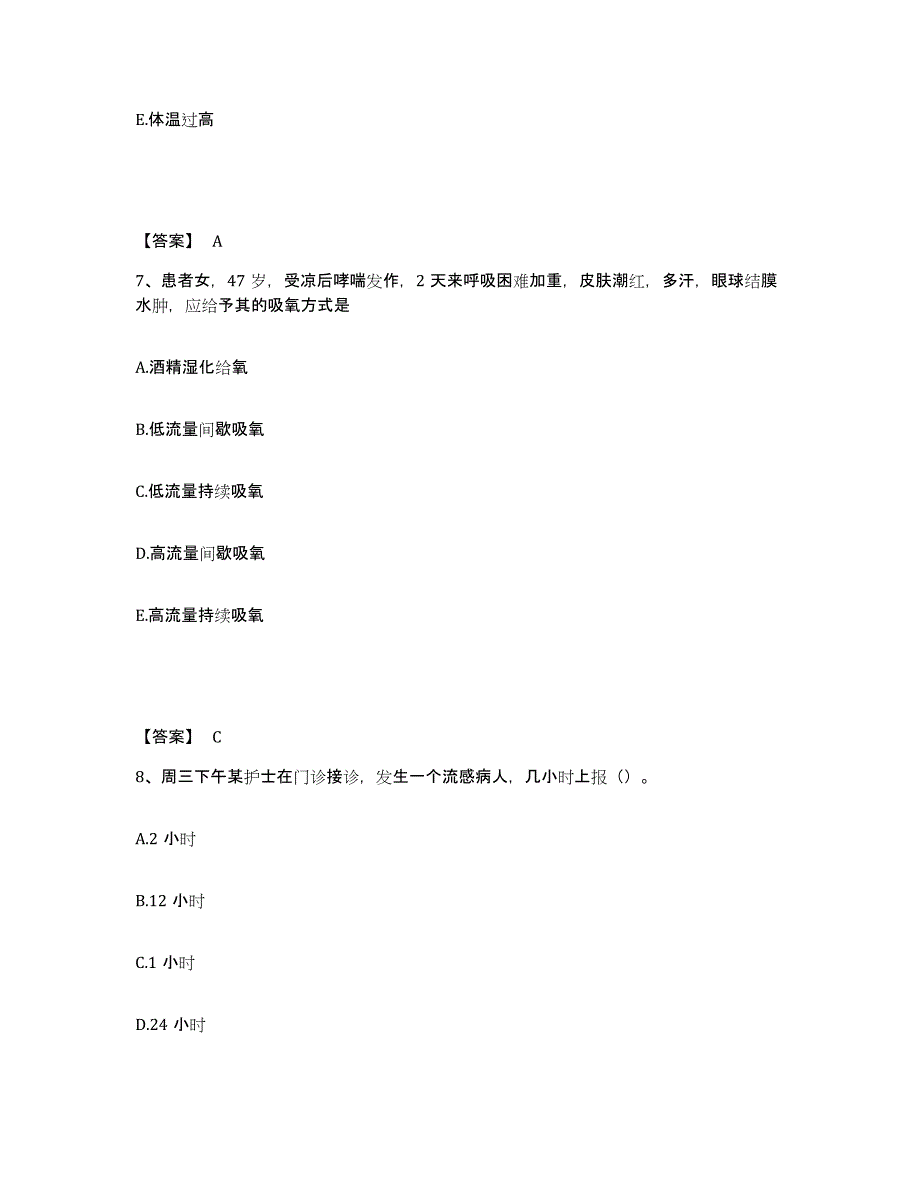 E.体温过高

【答案】 A

7、患者女，47 岁，受凉后哮喘发作，2 天来呼吸困难加重，皮肤潮红，多汗，眼球结膜水肿，应给予其的吸氧方式是

A.酒精湿化给氧

B.低流量间歇吸氧

C.低流量持续吸氧

D.高流量间歇吸氧

E.高流量持续吸氧

【答案】 C

8、周三下午某护士在门诊接诊，发生一个流感病人，几小时上报（）。

A.2 小时

B.12 小时

C.1 小时

D.24 小时